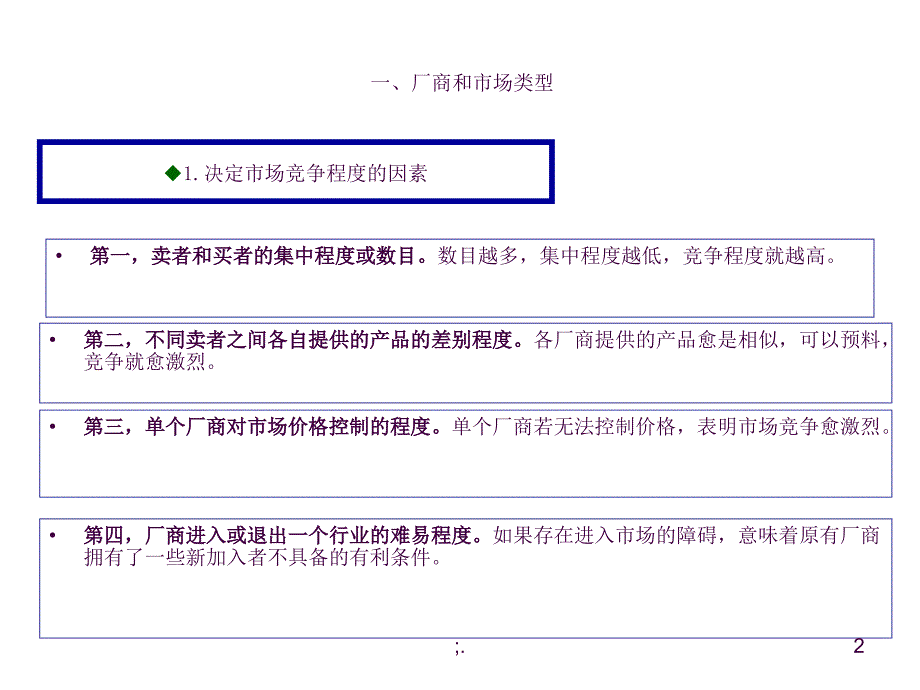 一、厂商和市场类型

◆1. 决定市场竞争程度的因素

• 第一，卖者和买者的集中程度或数目。数目越多，集中程度越低，竞争程度就越高。

• 第二，不同卖者之间各自提供的产品的差别程度。各厂商提供的产品愈是相似，可以预料，竞争就愈激烈。

• 第三，单个厂商对市场价格控制的程度。单个厂商若无法控制价格，表明市场竞争愈激烈。

• 第四，厂商进入或退出一个行业的难易程度。如果存在进入市场的障碍，意味着原有厂商拥有了一些新加入者不具备的有利条件。

;.

2